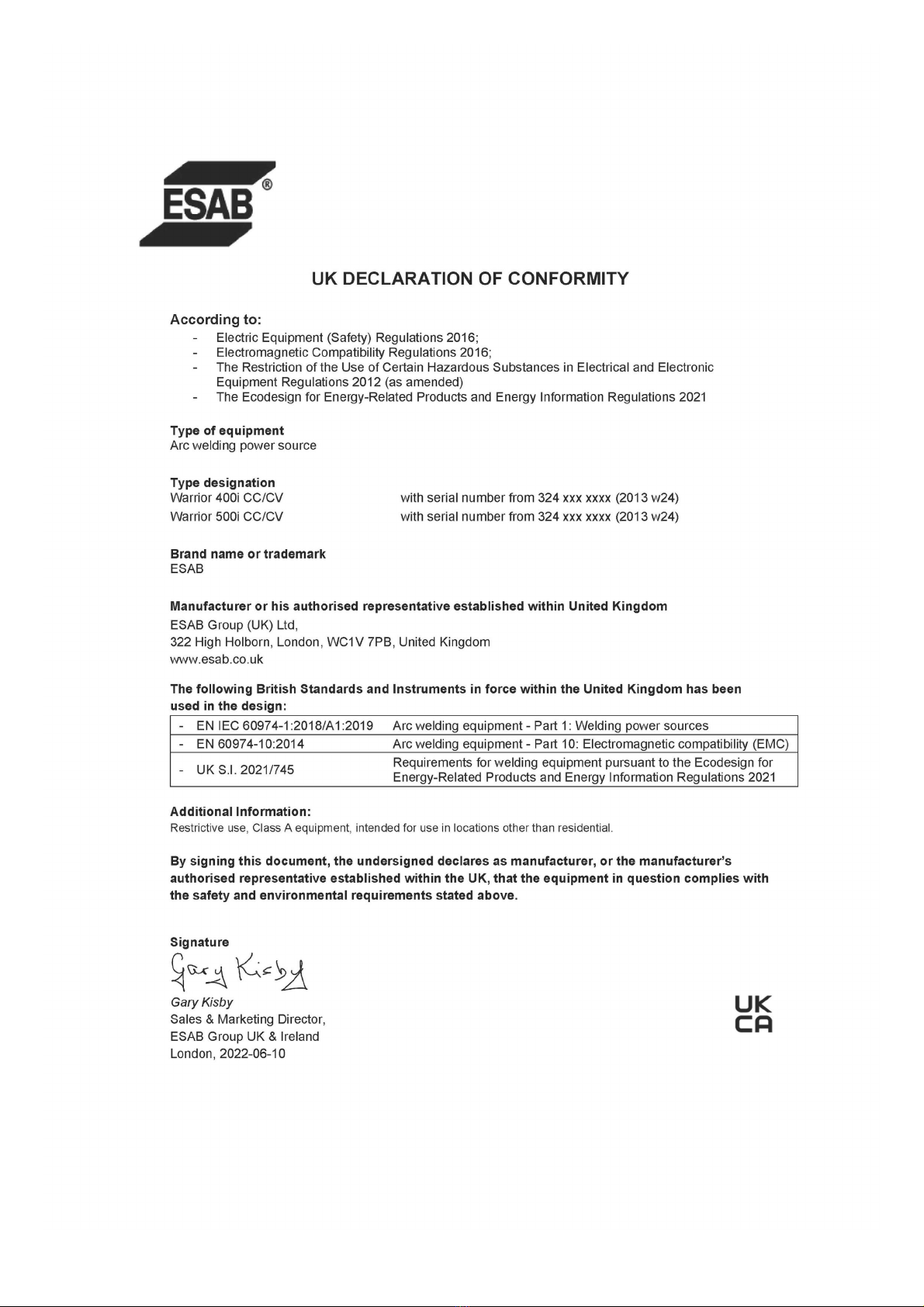 ESAB®

UK DECLARATION OF CONFORMITY

According to:
- Electric Equipment (Safety) Regulations 2016;
- Electromagnetic Compatibility Regulations 2016;
- The Restriction of the Use of Certain Hazardous Substances in Electrical and Electronic Equipment Regulations 2012 (as amended)
- The Ecodesign for Energy-Related Products and Energy Information Regulations 2021

Type of equipment
Arc welding power source

Type designation
Warrior 400i CC/CV with serial number from 324 xxx xxxx (2013 w24)
Warrior 500i CC/CV with serial number from 324 xxx xxxx (2013 w24)

Brand name or trademark
ESAB

Manufacturer or his authorised representative established within United Kingdom
ESAB Group (UK) Ltd,
322 High Holborn, London, WC1V 7PB, United Kingdom
www.esab.co.uk

The following British Standards and Instruments in force within the United Kingdom has been used in the design:

| - EN IEC 60974-1:2018/A1:2019 | Arc welding equipment - Part 1: Welding power sources |
|---|---|
| - EN 60974-10:2014 | Arc welding equipment - Part 10: Electromagnetic compatibility (EMC) |
| - UK S.I. 2021/745 | Requirements for welding equipment pursuant to the Ecodesign for Energy-Related Products and Energy Information Regulations 2021 |

Additional Information:
Restrictive use, Class A equipment, intended for use in locations other than residential.

By signing this document, the undersigned declares as manufacturer, or the manufacturer's authorised representative established within the UK, that the equipment in question complies with the safety and environmental requirements stated above.

Signature
Gary Kisby
Gary Kisby
Sales & Marketing Director,
ESAB Group UK & Ireland
London, 2022-06-10

UK
CA